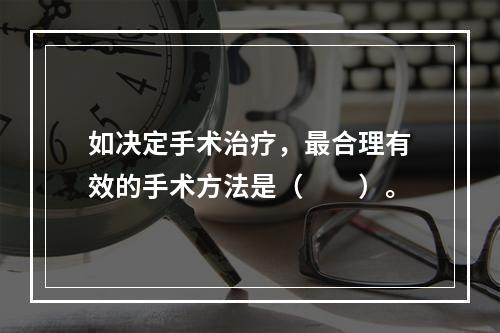 如决定手术治疗，最合理有效的手术方法是（　　）。